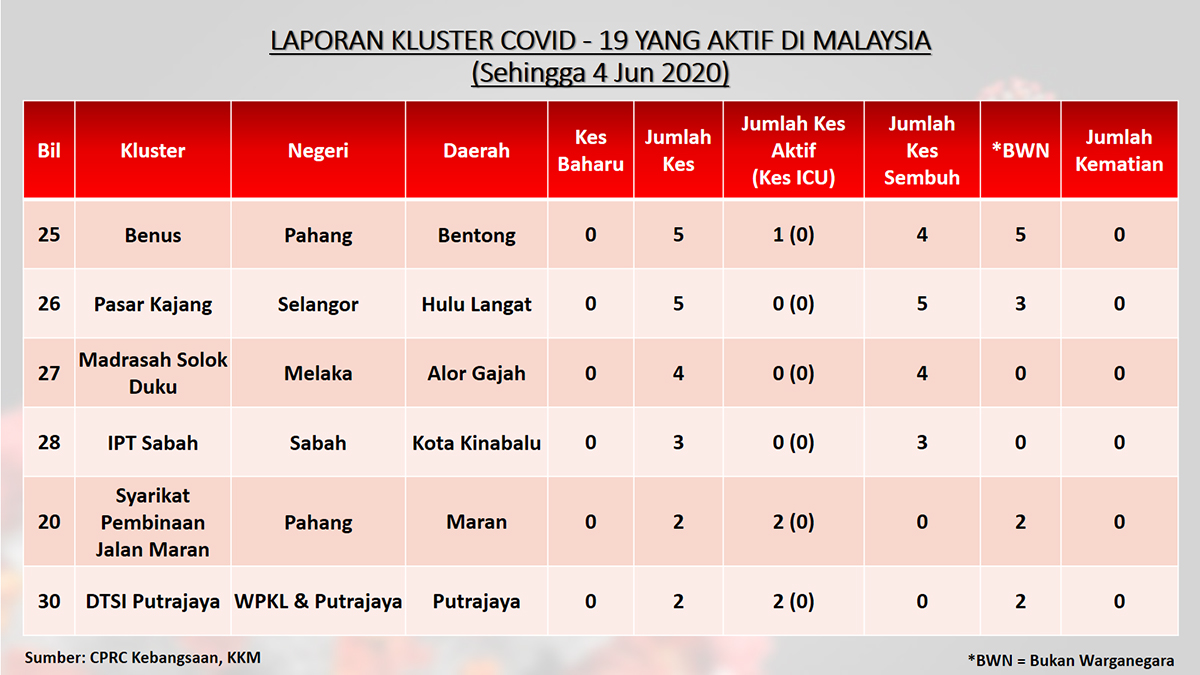 LAPORAN KLUSTER COVID - 19 YANG AKTIF DI MALAYSIA
(Sehingga 4 Jun 2020)

| Bil | Kluster | Negeri | Daerah | Kes Baharu | Jumlah Kes | Jumlah Kes Aktif (Kes ICU) | Jumlah Kes Sembuh | *BWN | Jumlah Kematian |
|---|---|---|---|---|---|---|---|---|---|
| 25 | Benus | Pahang | Bentong | 0 | 5 | 1 (0) | 4 | 5 | 0 |
| 26 | Pasar Kajang | Selangor | Hulu Langat | 0 | 5 | 0 (0) | 5 | 3 | 0 |
| 27 | Madrasah Solok Duku | Melaka | Alor Gajah | 0 | 4 | 0 (0) | 4 | 0 | 0 |
| 28 | IPT Sabah | Sabah | Kota Kinabalu | 0 | 3 | 0 (0) | 3 | 0 | 0 |
| 20 | Syarikat Pembinaan Jalan Maran | Pahang | Maran | 0 | 2 | 2 (0) | 0 | 2 | 0 |
| 30 | DTSI Putrajaya | WPKL & Putrajaya | Putrajaya | 0 | 2 | 2 (0) | 0 | 2 | 0 |

Sumber: CPRC Kebangsaan, KKM

*BWN = Bukan Warganegara